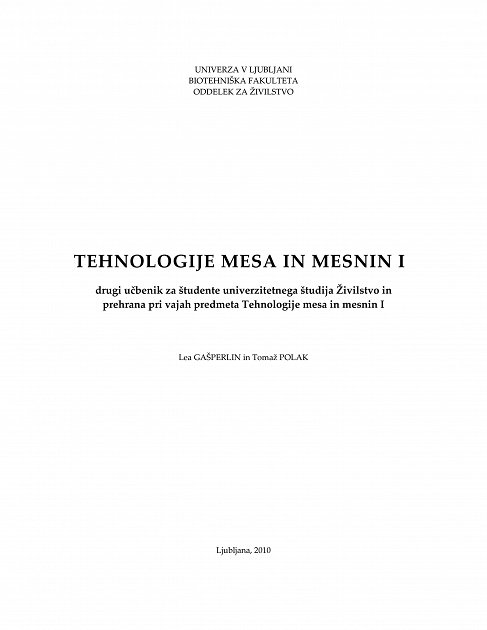 UNIVERZA V LJUBLJANI
BIOTEHNIŠKA FAKULTETA
ODDELEK ZA ŽIVILSTVO

TEHNOLOGIJE MESA IN MESNIN I

drugi učbenik za študente univerzitetnega študija Živilstvo in prehrana pri vajah predmeta Tehnologije mesa in mesnin I

Lea GAŠPERLIN in Tomaž POLAK

Ljubljana, 2010